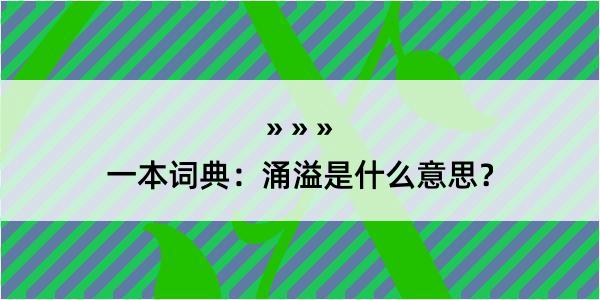 » » »

一本词典：涌溢是什么意思？